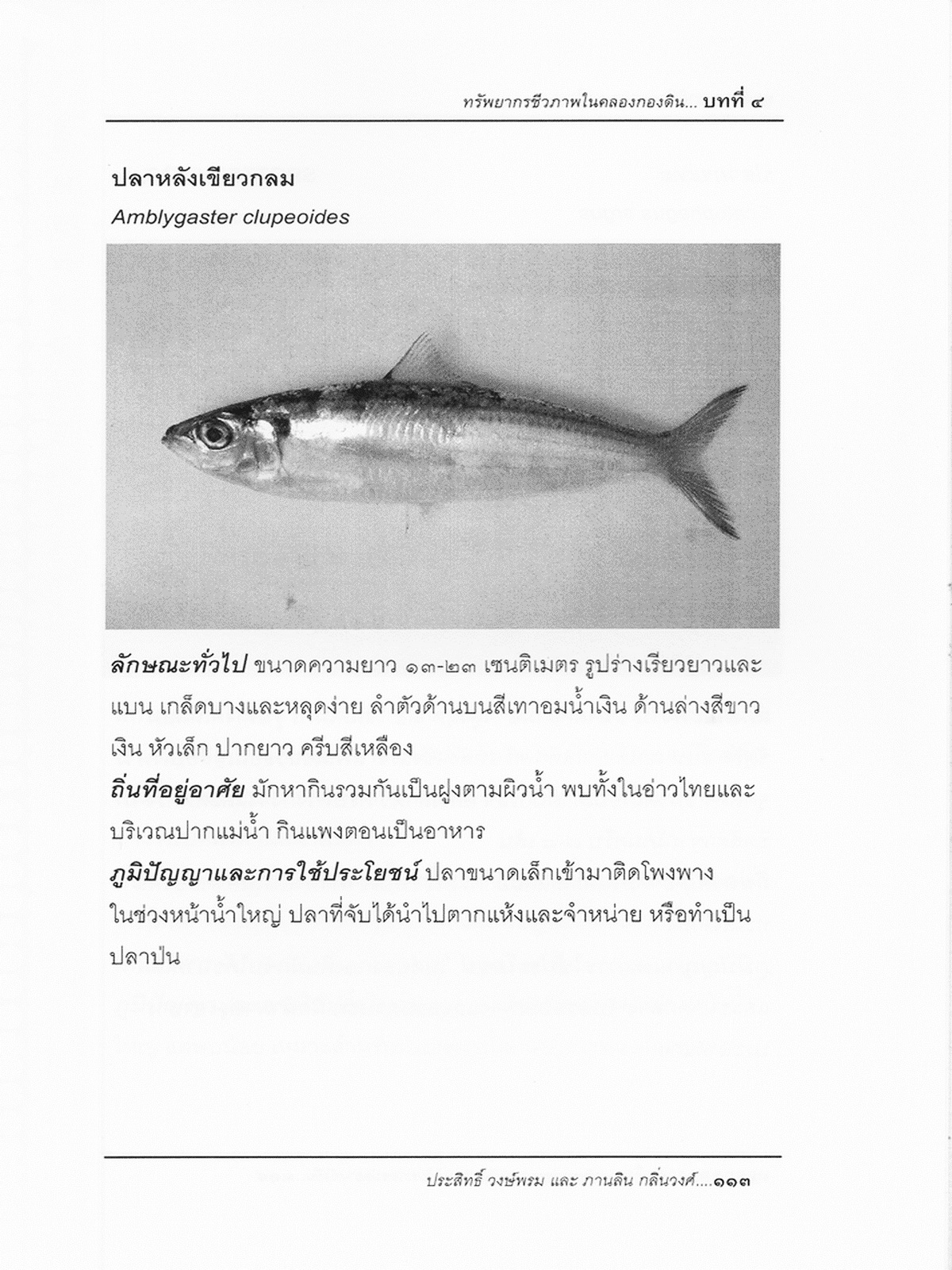 ทรัพยากรชีวภาพในคลองกองดิน... บทที่ ๔

ปลาหลังเขียวกลม

Amblygaster clupeoides

ลักษณะทั่วไป ขนาดความยาว ๑๓-๒๓ เซนติเมตร รูปร่างเรียวยาวและแบน เกล็ดบางและหลุดง่าย ลำตัวด้านบนสีเทาอมน้ำเงิน ด้านล่างสีขาวเงิน หัวเล็ก ปากยาว ครีบสีเหลือง

ถิ่นที่อยู่อาศัย มักหากินรวมกันเป็นฝูงตามผิวน้ำ พบทั้งในอ่าวไทยและบริเวณปากแม่น้ำ กินแพงตอนเป็นอาหาร

ภูมิปัญญาและการใช้ประโยชน์ ปลาขนาดเล็กเข้ามาติดโพงพางในช่วงหน้าน้ำใหญ่ ปลาที่จับได้นำไปตากแห้งและจำหน่าย หรือทำเป็นปลาป่น

ประสิทธิ์ วงษ์พรม และ ภานลิน กลิ่นวงศ์....๑๑๓